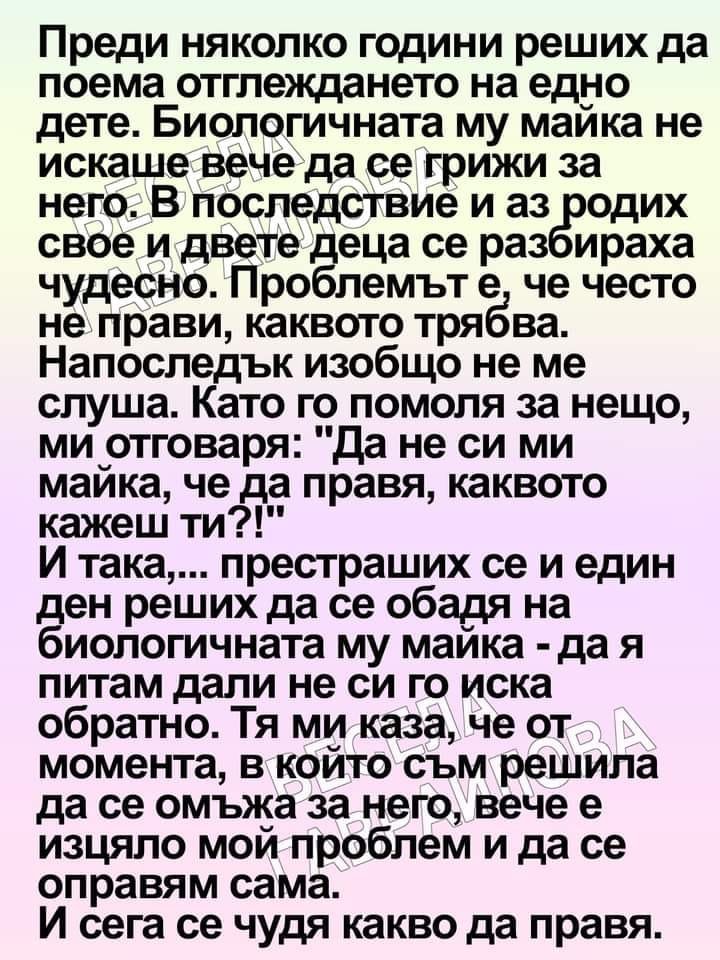 Преди няколко години реших да поема отглеждането на едно дете. Биологичната му майка не искаше вече да се грижи за него. В последствие и аз родих свое и двете деца се разбираха чудесно. Проблемът е, че често не прави, каквото трябва. Напоследък изобщо не ме слуша. Като го помоля за нещо, ми отговаря: "Да не си ми майка, че да правя, каквото кажеш ти?!"
И така,... престраших се и един ден реших да се обадя на биологичната му майка - да я питам дали не си го иска обратно. Тя ми каза, че от момента, в който съм решила да се омъжа за него, вече е изцяло мой проблем и да се оправям сама.
И сега се чудя какво да правя.

ВЕСЕЛА ГАВРАИЛОВА